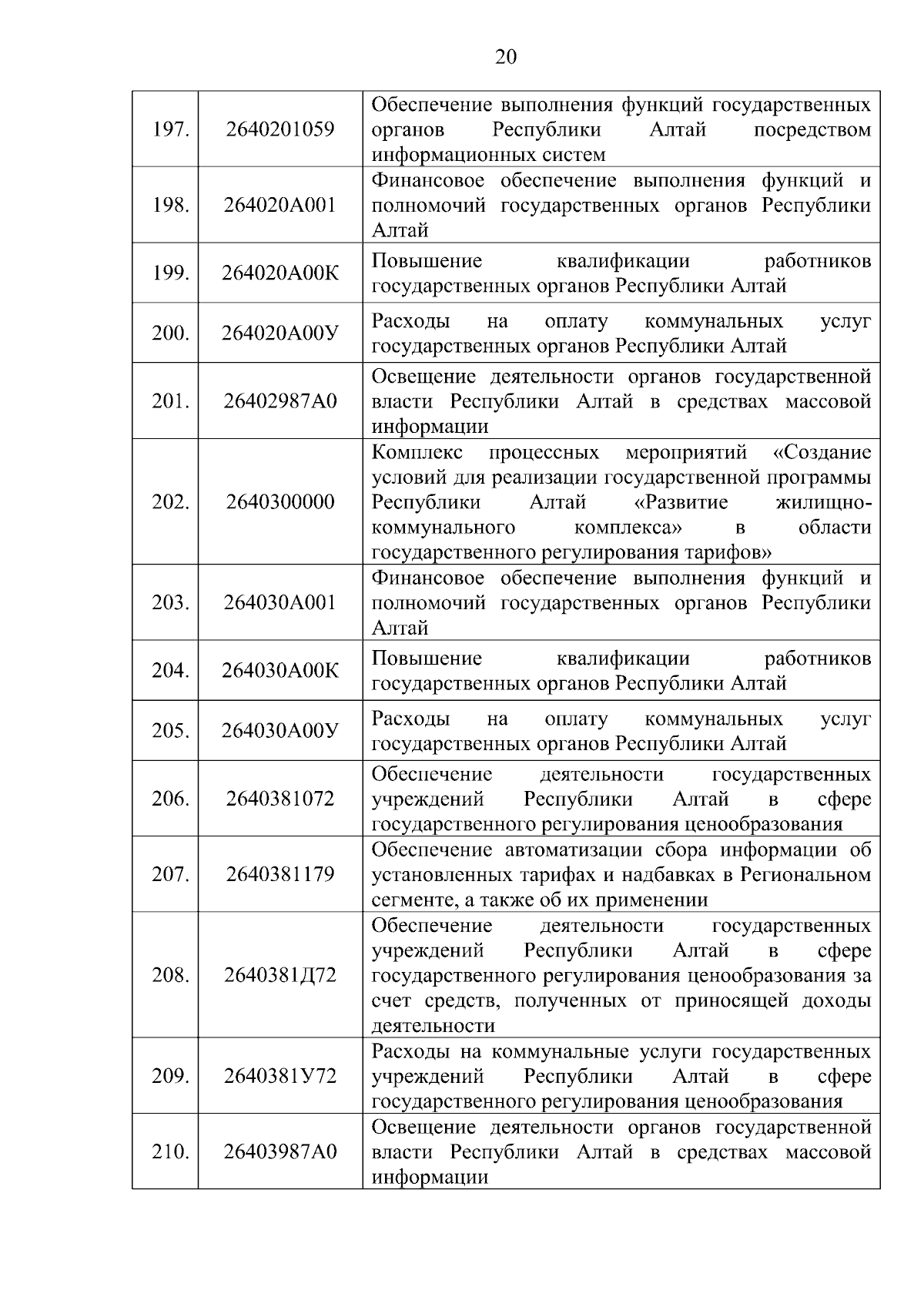 20

| | | |
|---|---|---|
| 197. | 2640201059 | Обеспечение выполнения функций государственных органов Республики Алтай посредством информационных систем |
| 198. | 264020А001 | Финансовое обеспечение выполнения функций и полномочий государственных органов Республики Алтай |
| 199. | 264020А00К | Повышение квалификации работников государственных органов Республики Алтай |
| 200. | 264020А00У | Расходы на оплату коммунальных услуг государственных органов Республики Алтай |
| 201. | 26402987А0 | Освещение деятельности органов государственной власти Республики Алтай в средствах массовой информации |
| 202. | 2640300000 | Комплекс процессных мероприятий «Создание условий для реализации государственной программы Республики Алтай «Развитие жилищно-коммунального комплекса» в области государственного регулирования тарифов» |
| 203. | 264030А001 | Финансовое обеспечение выполнения функций и полномочий государственных органов Республики Алтай |
| 204. | 264030А00К | Повышение квалификации работников государственных органов Республики Алтай |
| 205. | 264030А00У | Расходы на оплату коммунальных услуг государственных органов Республики Алтай |
| 206. | 2640381072 | Обеспечение деятельности государственных учреждений Республики Алтай в сфере государственного регулирования ценообразования |
| 207. | 2640381179 | Обеспечение автоматизации сбора информации об установленных тарифах и надбавках в Региональном сегменте, а также об их применении |
| 208. | 2640381Д72 | Обеспечение деятельности государственных учреждений Республики Алтай в сфере государственного регулирования ценообразования за счет средств, полученных от приносящей доходы деятельности |
| 209. | 2640381У72 | Расходы на коммунальные услуги государственных учреждений Республики Алтай в сфере государственного регулирования ценообразования |
| 210. | 26403987А0 | Освещение деятельности органов государственной власти Республики Алтай в средствах массовой информации |